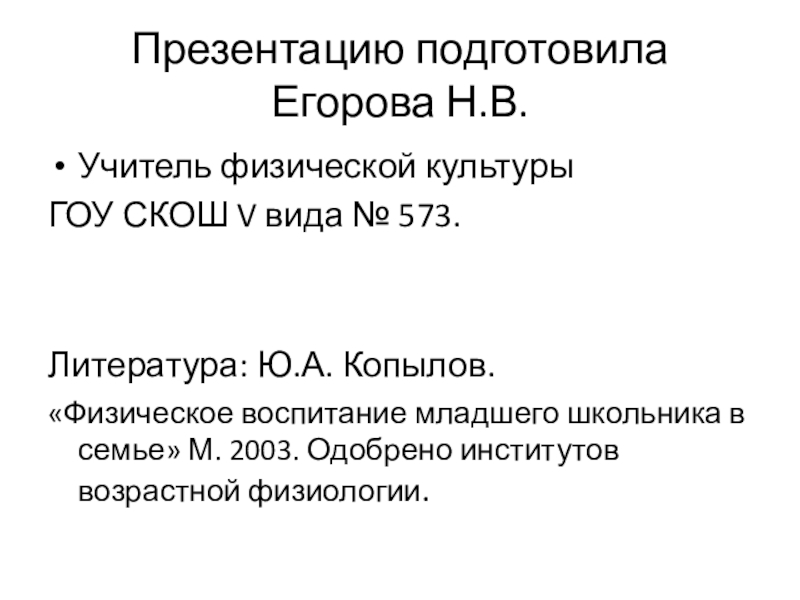 Презентацию подготовила
Егорова Н.В.

• Учитель физической культуры
ГОУ СКОШ V вида № 573.

Литература: Ю.А. Копылов.

«Физическое воспитание младшего школьника в семье» М. 2003. Одобрено институтов возрастной физиологии.